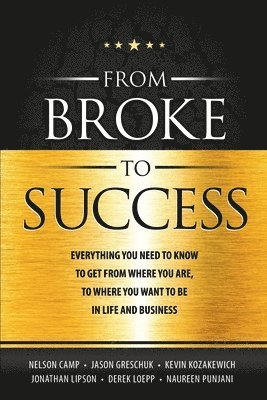 FROM
BROKE
TO
SUCCESS

EVERYTHING YOU NEED TO KNOW TO GET FROM WHERE YOU ARE, TO WHERE YOU WANT TO BE IN LIFE AND BUSINESS

NELSON CAMP • JASON GRESCHUK • KEVIN KOZAKEWICH
JONATHAN LIPSON • DEREK LOEPP • NAUREEN PUNJANI